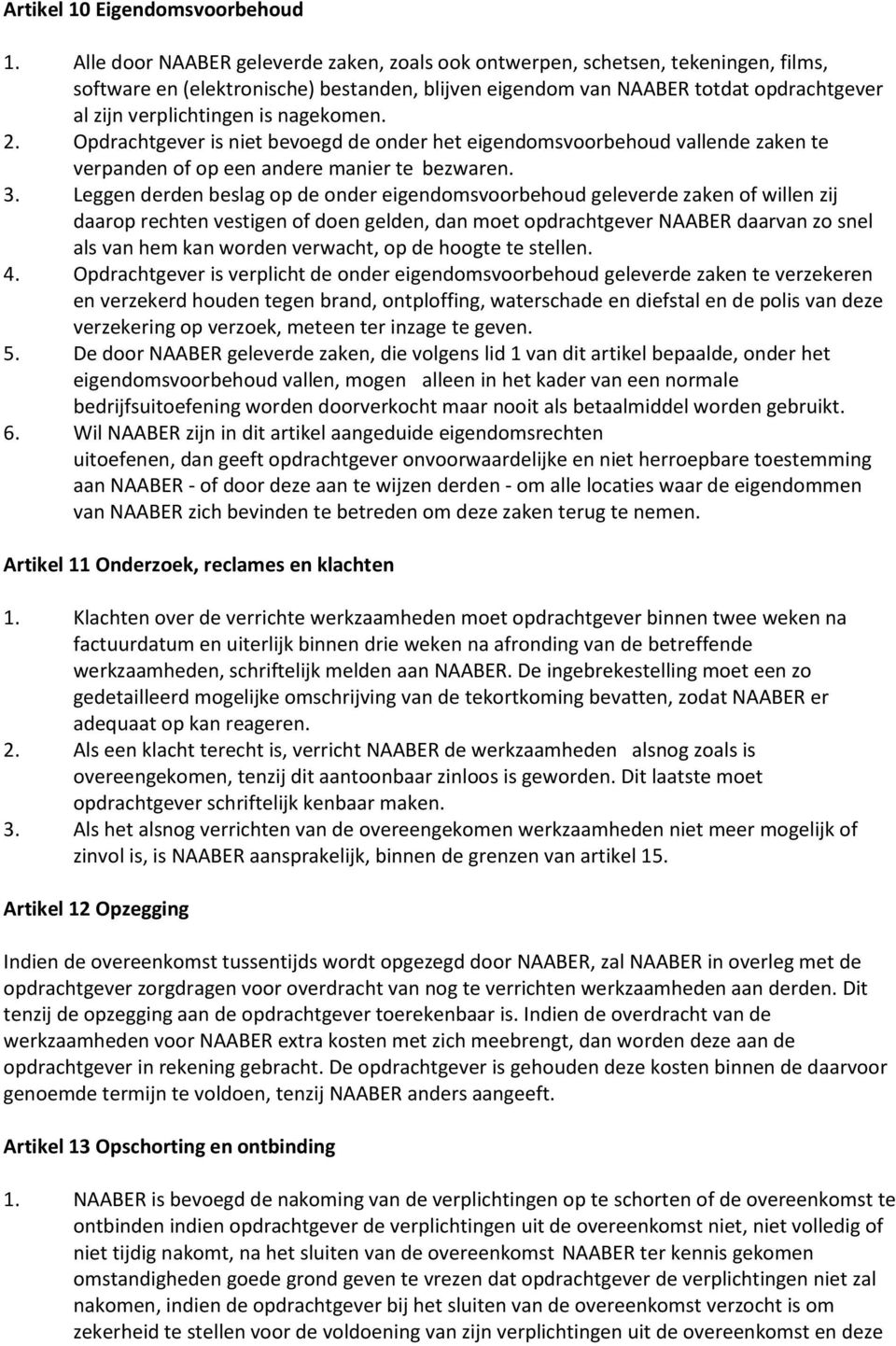 Artikel 10 Eigendomsvoorbehoud

1. Alle door NAABER geleverde zaken, zoals ook ontwerpen, schetsen, tekeningen, films, software en (elektronische) bestanden, blijven eigendom van NAABER totdat opdrachtgever al zijn verplichtingen is nagekomen.
2. Opdrachtgever is niet bevoegd de onder het eigendomsvoorbehoud vallende zaken te verpanden of op een andere manier te bezwaren.
3. Leggen derden beslag op de onder eigendomsvoorbehoud geleverde zaken of willen zij daarop rechten vestigen of doen gelden, dan moet opdrachtgever NAABER daarvan zo snel als van hem kan worden verwacht, op de hoogte te stellen.
4. Opdrachtgever is verplicht de onder eigendomsvoorbehoud geleverde zaken te verzekeren en verzekerd houden tegen brand, ontploffing, waterschade en diefstal en de polis van deze verzekering op verzoek, meteen ter inzage te geven.
5. De door NAABER geleverde zaken, die volgens lid 1 van dit artikel bepaalde, onder het eigendomsvoorbehoud vallen, mogen alleen in het kader van een normale bedrijfsuitoefening worden doorverkocht maar nooit als betaalmiddel worden gebruikt.
6. Wil NAABER zijn in dit artikel aangeduide eigendomsrechten uitoefenen, dan geeft opdrachtgever onvoorwaardelijke en niet herroepbare toestemming aan NAABER - of door deze aan te wijzen derden - om alle locaties waar de eigendommen van NAABER zich bevinden te betreden om deze zaken terug te nemen.

Artikel 11 Onderzoek, reclames en klachten

1. Klachten over de verrichte werkzaamheden moet opdrachtgever binnen twee weken na factuurdatum en uiterlijk binnen drie weken na afronding van de betreffende werkzaamheden, schriftelijk melden aan NAABER. De ingebrekestelling moet een zo gedetailleerd mogelijke omschrijving van de tekortkoming bevatten, zodat NAABER er adequaat op kan reageren.
2. Als een klacht terecht is, verricht NAABER de werkzaamheden alsnog zoals is overeengekomen, tenzij dit aantoonbaar zinloos is geworden. Dit laatste moet opdrachtgever schriftelijk kenbaar maken.
3. Als het alsnog verrichten van de overeengekomen werkzaamheden niet meer mogelijk of zinvol is, is NAABER aansprakelijk, binnen de grenzen van artikel 15.

Artikel 12 Opzegging

Indien de overeenkomst tussentijds wordt opgezegd door NAABER, zal NAABER in overleg met de opdrachtgever zorgdragen voor overdracht van nog te verrichten werkzaamheden aan derden. Dit tenzij de opzegging aan de opdrachtgever toerekenbaar is. Indien de overdracht van de werkzaamheden voor NAABER extra kosten met zich meebrengt, dan worden deze aan de opdrachtgever in rekening gebracht. De opdrachtgever is gehouden deze kosten binnen de daarvoor genoemde termijn te voldoen, tenzij NAABER anders aangeeft.

Artikel 13 Opschorting en ontbinding

1. NAABER is bevoegd de nakoming van de verplichtingen op te schorten of de overeenkomst te ontbinden indien opdrachtgever de verplichtingen uit de overeenkomst niet, niet volledig of niet tijdig nakomt, na het sluiten van de overeenkomst NAABER ter kennis gekomen omstandigheden goede grond geven te vrezen dat opdrachtgever de verplichtingen niet zal nakomen, indien de opdrachtgever bij het sluiten van de overeenkomst verzocht is om zekerheid te stellen voor de voldoening van zijn verplichtingen uit de overeenkomst en deze